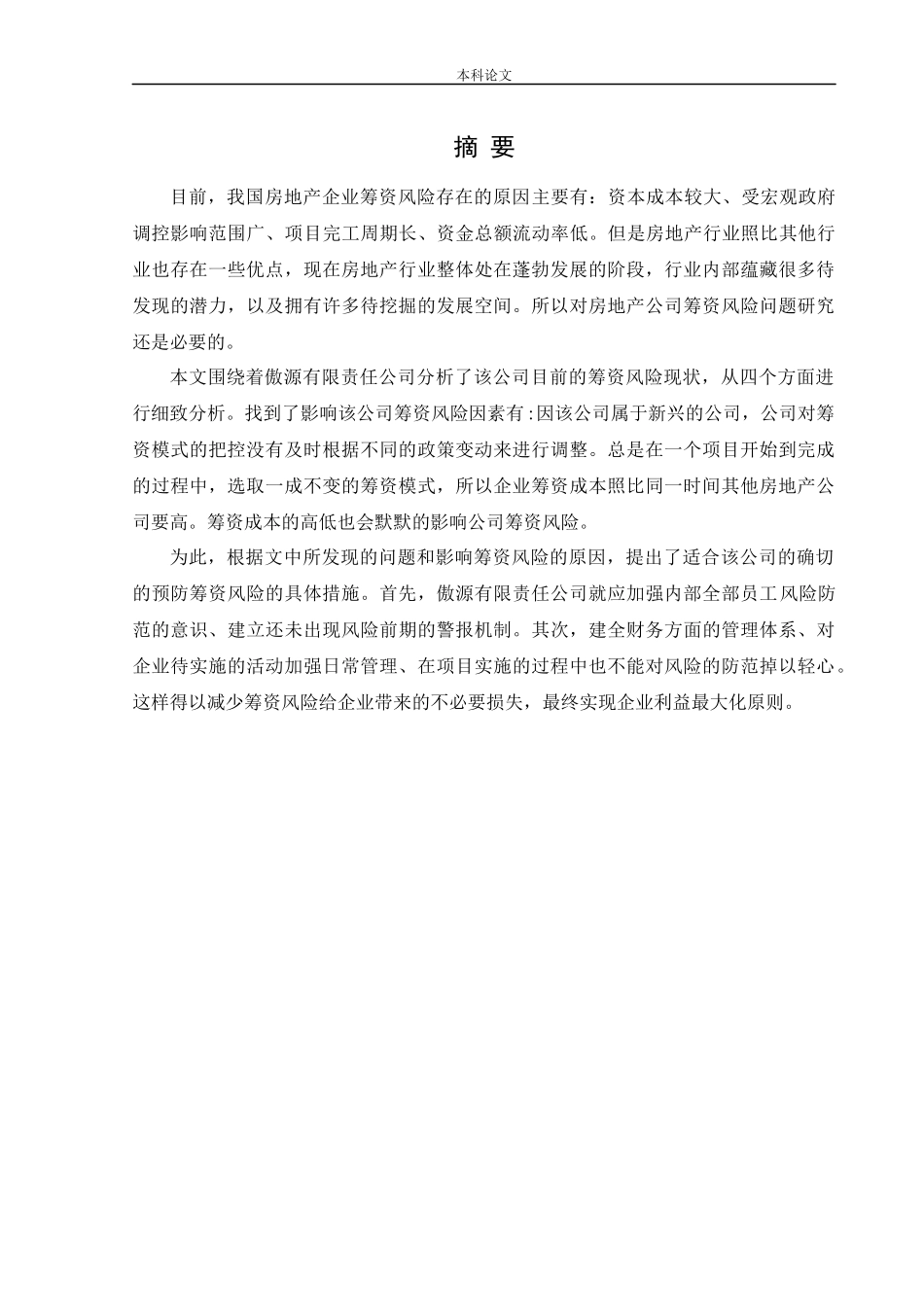 本科论文

摘 要

目前，我国房地产企业筹资风险存在的原因主要有：资本成本较大、受宏观政府调控影响范围广、项目完工周期长、资金总额流动率低。但是房地产行业照比其他行业也存在一些优点，现在房地产行业整体处在蓬勃发展的阶段，行业内部蕴藏很多待发现的潜力，以及拥有许多待挖掘的发展空间。所以对房地产公司筹资风险问题研究还是必要的。

本文围绕着傲源有限责任公司分析了该公司目前的筹资风险现状，从四个方面进行细致分析。找到了影响该公司筹资风险因素有:因该公司属于新兴的公司，公司对筹资模式的把控没有及时根据不同的政策变动来进行调整。总是在一个项目开始到完成的过程中，选取一成不变的筹资模式，所以企业筹资成本照比同一时间其他房地产公司要高。筹资成本的高低也会默默的影响公司筹资风险。

为此，根据文中所发现的问题和影响筹资风险的原因，提出了适合该公司的确切的预防筹资风险的具体措施。首先，傲源有限责任公司就应加强内部全部员工风险防范的意识、建立还未出现风险前期的警报机制。其次，建全财务方面的管理体系、对企业待实施的活动加强日常管理、在项目实施的过程中也不能对风险的防范掉以轻心。这样得以减少筹资风险给企业带来的不必要损失，最终实现企业利益最大化原则。